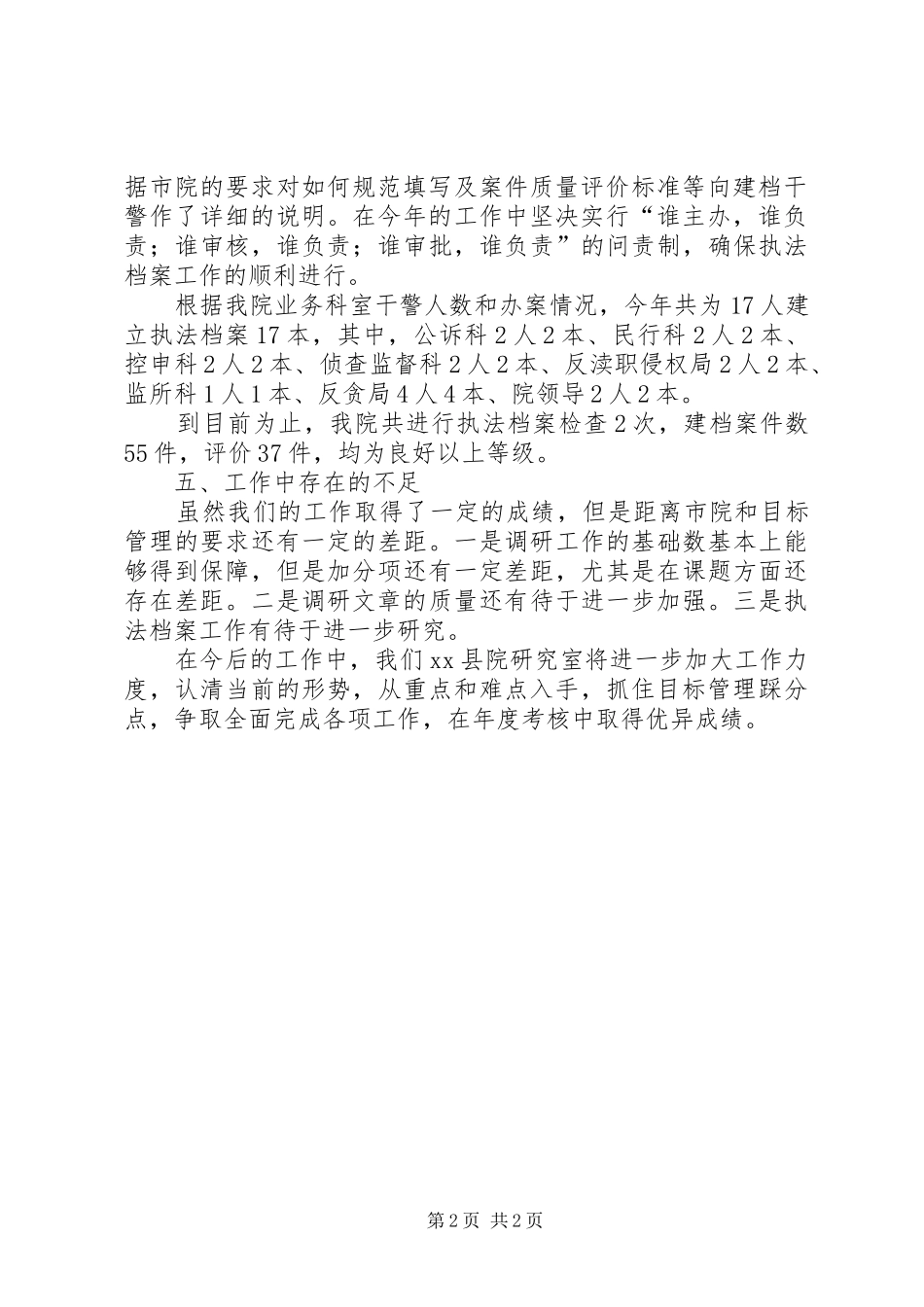 据市院的要求对如何规范填写及案件质量评价标准等向建档干警作了详细的说明。在今年的工作中坚决实行“谁主办，谁负责；谁审核，谁负责；谁审批，谁负责”的问责制，确保执法档案工作的顺利进行。

根据我院业务科室干警人数和办案情况，今年共为17人建立执法档案17本，其中，公诉科2人2本、民行科2人2本、控申科2人2本、侦查监督科2人2本、反渎职侵权局2人2本、监所科1人1本、反贪局4人4本、院领导2人2本。

到目前为止，我院共进行执法档案检查2次，建档案件数55件，评价37件，均为良好以上等级。

五、工作中存在的不足

虽然我们的工作取得了一定的成绩，但是距离市院和目标管理的要求还有一定的差距。一是调研工作的基础数基本上能够得到保障，但是加分项还有一定差距，尤其是在课题方面还存在差距。二是调研文章的质量还有待于进一步加强。三是执法档案工作有待于进一步研究。

在今后的工作中，我们xx县院研究室将进一步加大工作力度，认清当前的形势，从重点和难点入手，抓住目标管理踩分点，争取全面完成各项工作，在年度考核中取得优异成绩。

第2页 共2页